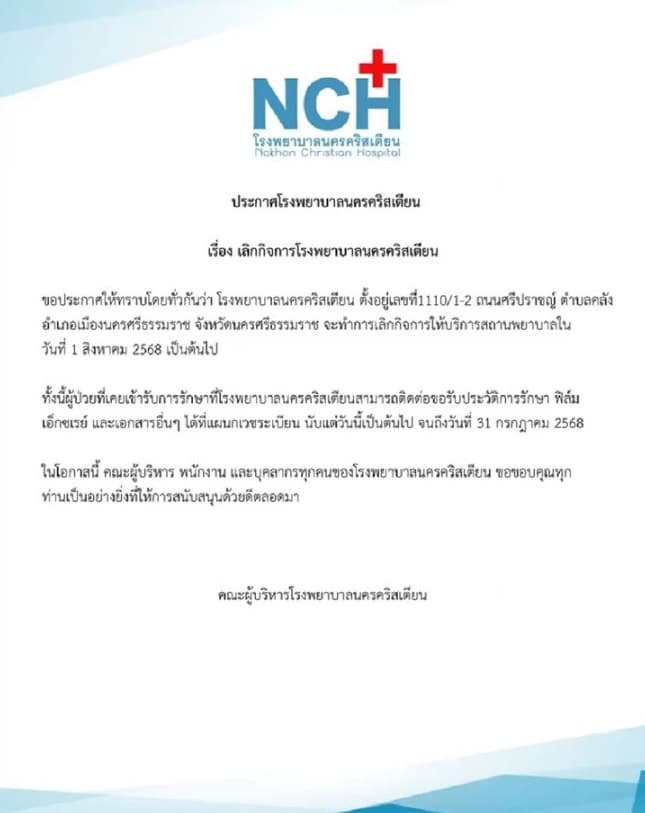 NCH
โรงพยาบาลนครคริสเตียน
Nakhon Christian Hospital

ประกาศโรงพยาบาลนครคริสเตียน

เรื่อง เลิกกิจการโรงพยาบาลนครคริสเตียน

ขอประกาศให้ทราบโดยทั่วกันว่า โรงพยาบาลนครคริสเตียน ตั้งอยู่เลขที่1110/1-2 ถนนศรีปราชญ์ ตำบลคลัง อำเภอเมืองนครศรีธรรมราช จังหวัดนครศรีธรรมราช จะทำการเลิกกิจการให้บริการสถานพยาบาลใน วันที่ 1 สิงหาคม 2568 เป็นต้นไป

ทั้งนี้ผู้ป่วยที่เคยเข้ารับการรักษาที่โรงพยาบาลนครคริสเตียนสามารถติดต่อขอรับประวัติการรักษา ฟิล์มเอ็กซเรย์ และเอกสารอื่นๆ ได้ที่แผนกเวชระเบียน นับแต่วันนี้เป็นต้นไป จนถึงวันที่ 31 กรกฎาคม 2568

ในโอกาสนี้ คณะผู้บริหาร พนักงาน และบุคลากรทุกคนของโรงพยาบาลนครคริสเตียน ขอขอบคุณทุกท่านเป็นอย่างยิ่งที่ให้การสนับสนุนด้วยดีตลอดมา

คณะผู้บริหารโรงพยาบาลนครคริสเตียน